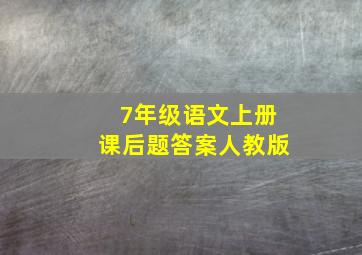 7年级语文上册
课后题答案人教版